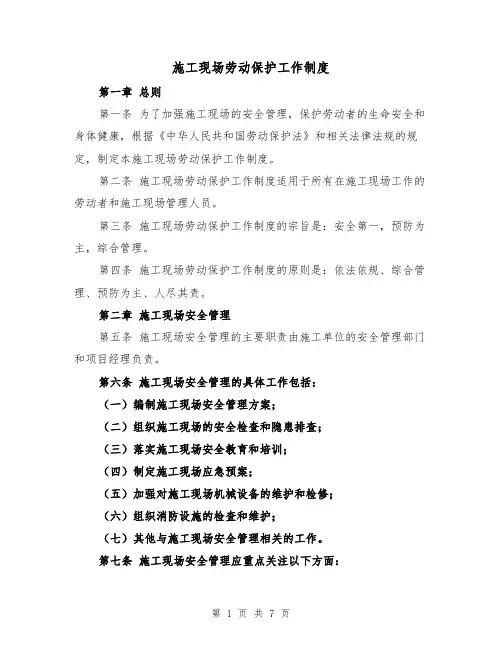 施工现场劳动保护工作制度

第一章 总则

第一条 为了加强施工现场的安全管理，保护劳动者的生命安全和身体健康，根据《中华人民共和国劳动保护法》和相关法律法规的规定，制定本施工现场劳动保护工作制度。

第二条 施工现场劳动保护工作制度适用于所有在施工现场工作的劳动者和施工现场管理人员。

第三条 施工现场劳动保护工作制度的宗旨是：安全第一，预防为主，综合管理。

第四条 施工现场劳动保护工作制度的原则是：依法依规、综合管理、预防为主、人尽其责。

第二章 施工现场安全管理

第五条 施工现场安全管理的主要职责由施工单位的安全管理部门和项目经理负责。

第六条 施工现场安全管理的具体工作包括：

（一）编制施工现场安全管理方案；

（二）组织施工现场的安全检查和隐患排查；

（三）落实施工现场安全教育和培训；

（四）制定施工现场应急预案；

（五）加强对施工现场机械设备的维护和检修；

（六）组织消防设施的检查和维护；

（七）其他与施工现场安全管理相关的工作。

第七条 施工现场安全管理应重点关注以下方面：

第 1 页 共 7 页